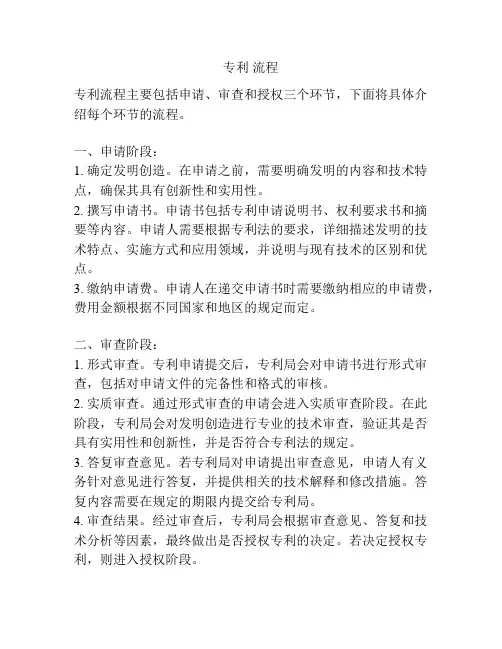 专利 流程

专利流程主要包括申请、审查和授权三个环节，下面将具体介绍每个环节的流程。

一、申请阶段：
1. 确定发明创造。在申请之前，需要明确发明的内容和技术特点，确保其具有创新性和实用性。
2. 撰写申请书。申请书包括专利申请说明书、权利要求书和摘要等内容。申请人需要根据专利法的要求，详细描述发明的技术特点、实施方式和应用领域，并说明与现有技术的区别和优点。
3. 缴纳申请费。申请人在递交申请书时需要缴纳相应的申请费，费用金额根据不同国家和地区的规定而定。

二、审查阶段：
1. 形式审查。专利申请提交后，专利局会对申请书进行形式审查，包括对申请文件的完备性和格式的审核。
2. 实质审查。通过形式审查的申请会进入实质审查阶段。在此阶段，专利局会对发明创造进行专业的技术审查，验证其是否具有实用性和创新性，并是否符合专利法的规定。
3. 答复审查意见。若专利局对申请提出审查意见，申请人有义务针对意见进行答复，并提供相关的技术解释和修改措施。答复内容需要在规定的期限内提交给专利局。
4. 审查结果。经过审查后，专利局会根据审查意见、答复和技术分析等因素，最终做出是否授权专利的决定。若决定授权专利，则进入授权阶段。